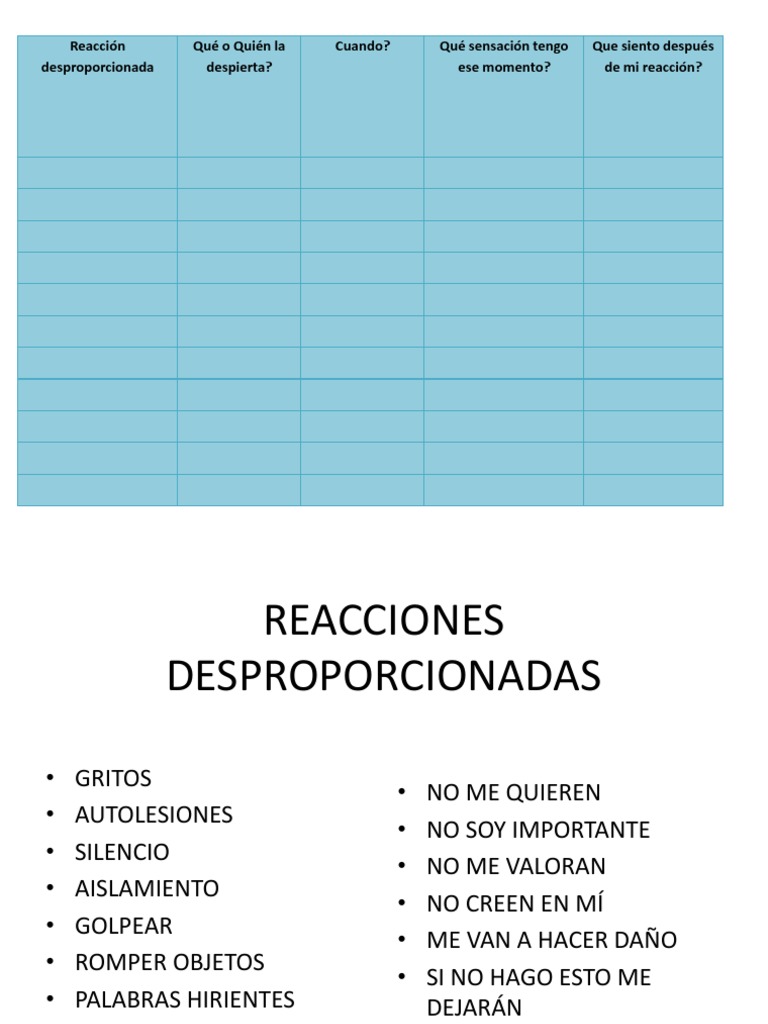 | Reacción desproporcionada | Qué o Quién la despierta? | Cuando? | Qué sensación tengo ese momento? | Que siento después de mi reacción? |
|---|---|---|---|---|
| | | | | |
| | | | | |
| | | | | |
| | | | | |
| | | | | |
| | | | | |
| | | | | |
| | | | | |
| | | | | |
| | | | | |
| | | | | |

REACCIONES DESPROPORCIONADAS

• GRITOS
• AUTOLESIONES
• SILENCIO
• AISLAMIENTO
• GOLPEAR
• ROMPER OBJETOS
• PALABRAS HIRIENTES

• NO ME QUIEREN
• NO SOY IMPORTANTE
• NO ME VALORAN
• NO CREEN EN MÍ
• ME VAN A HACER DAÑO
• SI NO HAGO ESTO ME DEJARÁN